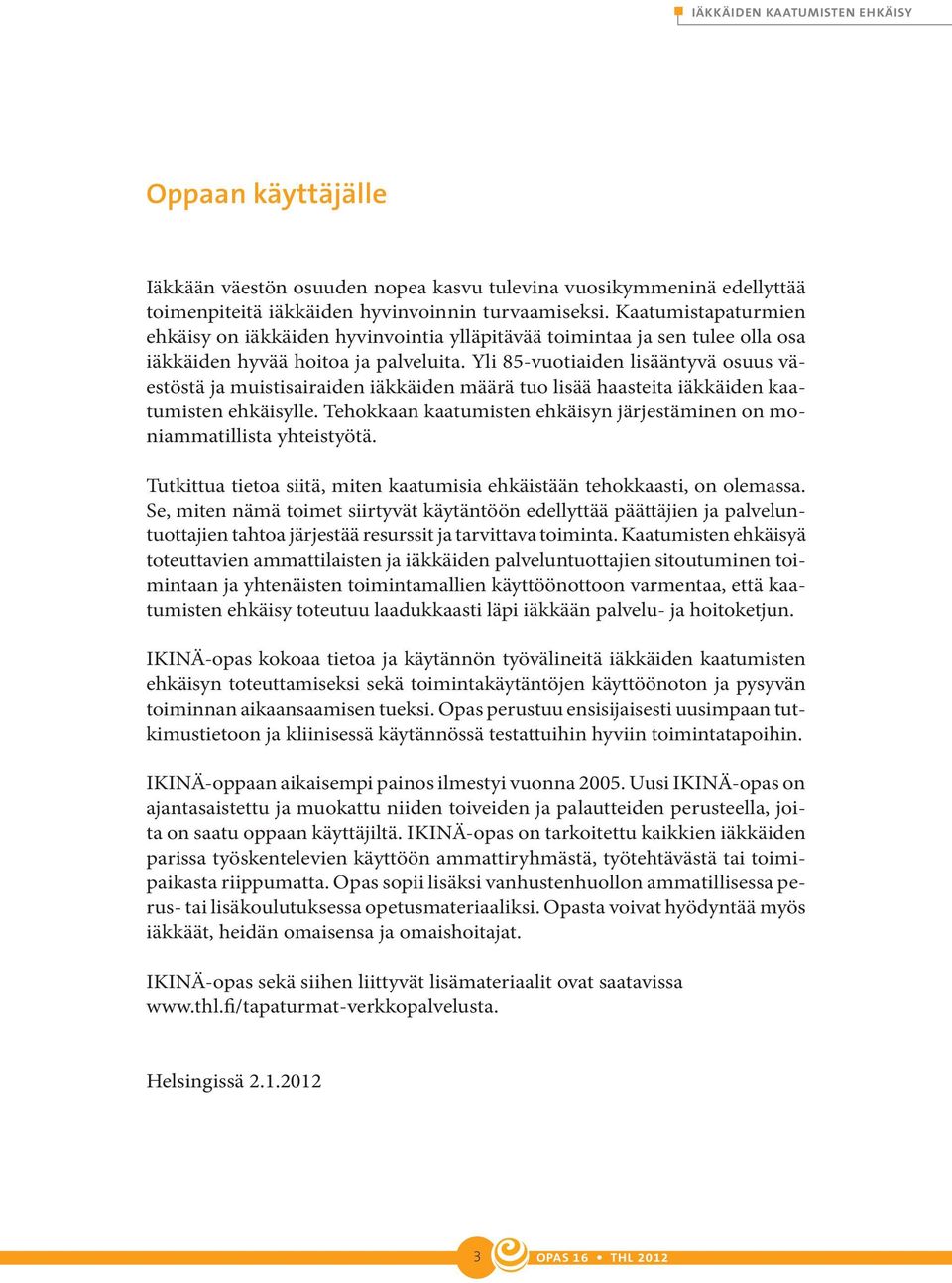 IÄKKÄIDEN KAATUMISTEN EHKÄISY

Oppaan käyttäjälle

Iäkkään väestön osuuden nopea kasvu tulevina vuosikymmeninä edellyttää toimenpiteitä iäkkäiden hyvinvoinnin turvaamiseksi. Kaatumistapaturmien ehkäisy on iäkkäiden hyvinvointia ylläpitävää toimintaa ja sen tulee olla osa iäkkäiden hyvää hoitoa ja palveluita. Yli 85-vuotiaiden lisääntyvä osuus väestöstä ja muistisairaiden iäkkäiden määrä tuo lisää haasteita iäkkäiden kaatumisten ehkäisylle. Tehokkaan kaatumisten ehkäisyn järjestäminen on moniammatillista yhteistyötä.

Tutkittua tietoa siitä, miten kaatumisia ehkäistään tehokkaasti, on olemassa. Se, miten nämä toimet siirtyvät käytäntöön edellyttää päättäjien ja palveluntuottajien tahtoa järjestää resurssit ja tarvittava toiminta. Kaatumisten ehkäisyä toteuttavien ammattilaisten ja iäkkäiden palveluntuottajien sitoutuminen toimintaan ja yhtenäisten toimintamallien käyttöönottoon varmentaa, että kaatumisten ehkäisy toteutuu laadukkaasti läpi iäkkään palvelu- ja hoitoketjun.

IKINÄ-opas kokoaa tietoa ja käytännön työvälineitä iäkkäiden kaatumisten ehkäisyn toteuttamiseksi sekä toimintakäytäntöjen käyttöönoton ja pysyvän toiminnan aikaansaamisen tueksi. Opas perustuu ensisijaisesti uusimpaan tutkimustietoon ja kliinisessä käytännössä testattuihin hyviin toimintatapoihin.

IKINÄ-oppaan aikaisempi painos ilmestyi vuonna 2005. Uusi IKINÄ-opas on ajantasaistettu ja muokattu niiden toiveiden ja palautteiden perusteella, joita on saatu oppaan käyttäjiltä. IKINÄ-opas on tarkoitettu kaikkien iäkkäiden parissa työskentelevien käyttöön ammattiryhmästä, työtehtävästä tai toimipaikasta riippumatta. Opas sopii lisäksi vanhustenhuollon ammatillisessa perus- tai lisäkoulutuksessa opetusmateriaaliksi. Opasta voivat hyödyntää myös iäkkäät, heidän omaisensa ja omaishoitajat.

IKINÄ-opas sekä siihen liittyvät lisämateriaalit ovat saatavissa www.thl.fi/tapaturmat-verkkopalvelusta.

Helsingissä 2.1.2012

3 OPAS 16 • THL 2012